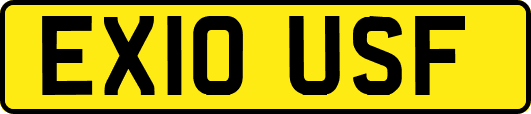 EX10 USF